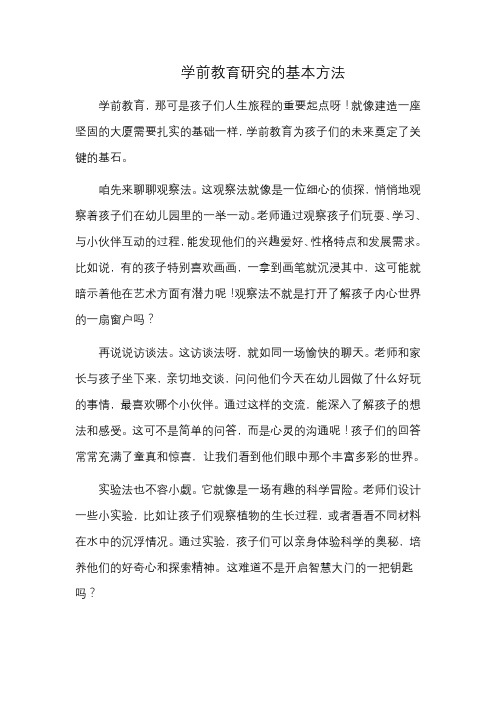 学前教育研究的基本方法

学前教育，那可是孩子们人生旅程的重要起点呀！就像建造一座坚固的大厦需要扎实的基础一样，学前教育为孩子们的未来奠定了关键的基石。

咱先来聊聊观察法。这观察法就像是一位细心的侦探，悄悄地观察着孩子们在幼儿园里的一举一动。老师通过观察孩子们玩耍、学习、与小伙伴互动的过程，能发现他们的兴趣爱好、性格特点和发展需求。比如说，有的孩子特别喜欢画画，一拿到画笔就沉浸其中，这可能就暗示着他在艺术方面有潜力呢！观察法不就是打开了解孩子内心世界的一扇窗户吗？

再说说访谈法。这访谈法呀，就如同一场愉快的聊天。老师和家长与孩子坐下来，亲切地交谈，问问他们今天在幼儿园做了什么好玩的事情，最喜欢哪个小伙伴。通过这样的交流，能深入了解孩子的想法和感受。这可不是简单的问答，而是心灵的沟通呢！孩子们的回答常常充满了童真和惊喜，让我们看到他们眼中那个丰富多彩的世界。

实验法也不容小觑。它就像是一场有趣的科学冒险。老师们设计一些小实验，比如让孩子们观察植物的生长过程，或者看看不同材料在水中的沉浮情况。通过实验，孩子们可以亲身体验科学的奥秘，培养他们的好奇心和探索精神。这难道不是开启智慧大门的一把钥匙吗？